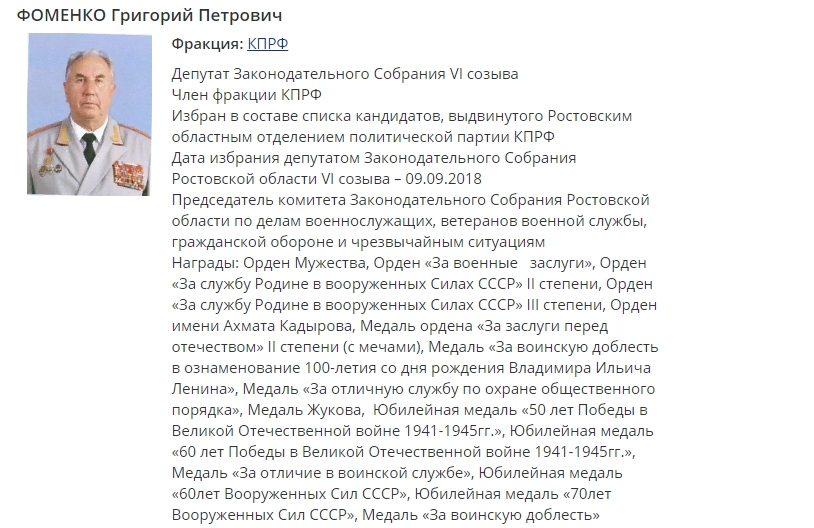 ФОМЕНКО Григорий Петрович

Фракция: КПРФ

Депутат Законодательного Собрания VI созыва
Член фракции КПРФ
Избран в составе списка кандидатов, выдвинутого Ростовским областным отделением политической партии КПРФ
Дата избрания депутатом Законодательного Собрания Ростовской области VI созыва – 09.09.2018
Председатель комитета Законодательного Собрания Ростовской области по делам военнослужащих, ветеранов военной службы, гражданской обороне и чрезвычайным ситуациям
Награды: Орден Мужества, Орден «За военные заслуги», Орден «За службу Родине в вооруженных Силах СССР» II степени, Орден «За службу Родине в вооруженных Силах СССР» III степени, Орден имени Ахмата Кадырова, Медаль ордена «За заслуги перед отечеством» II степени (с мечами), Медаль «За воинскую доблесть в ознаменование 100-летия со дня рождения Владимира Ильича Ленина», Медаль «За отличную службу по охране общественного порядка», Медаль Жукова, Юбилейная медаль «50 лет Победы в Великой Отечественной войне 1941-1945гг.», Юбилейная медаль «60 лет Победы в Великой Отечественной войне 1941-1945гг.», Медаль «За отличие в воинской службе», Юбилейная медаль «60лет Вооруженных Сил СССР», Юбилейная медаль «70лет Вооруженных Сил СССР», Медаль «За воинскую доблесть»